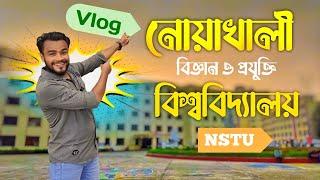 Vlog

নোয়াখালী

বিজ্ঞান ও প্রযুক্তি

বিশ্ববিদ্যালয়

NSTU